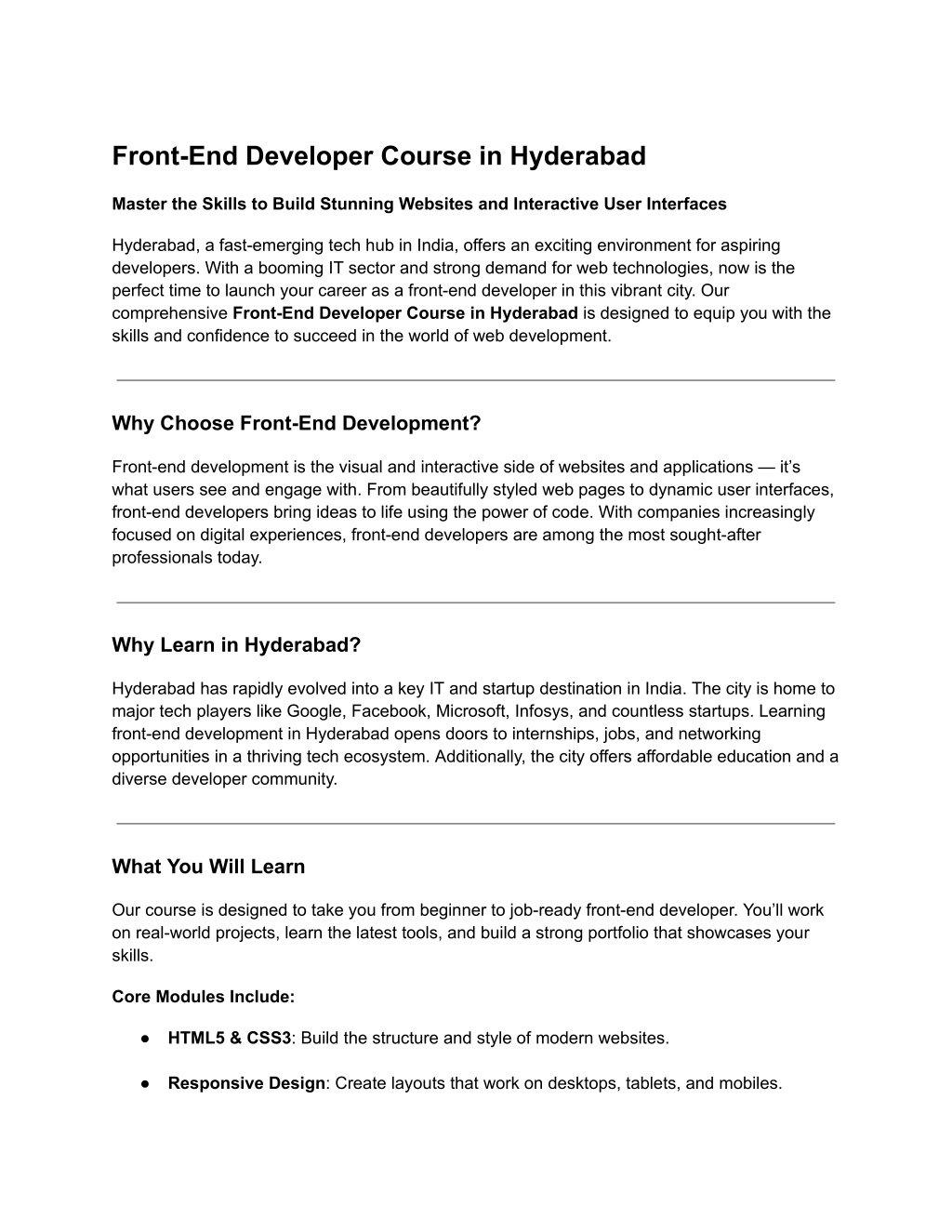 Front-End Developer Course in Hyderabad

Master the Skills to Build Stunning Websites and Interactive User Interfaces

Hyderabad, a fast-emerging tech hub in India, offers an exciting environment for aspiring developers. With a booming IT sector and strong demand for web technologies, now is the perfect time to launch your career as a front-end developer in this vibrant city. Our comprehensive Front-End Developer Course in Hyderabad is designed to equip you with the skills and confidence to succeed in the world of web development.

Why Choose Front-End Development?

Front-end development is the visual and interactive side of websites and applications — it's what users see and engage with. From beautifully styled web pages to dynamic user interfaces, front-end developers bring ideas to life using the power of code. With companies increasingly focused on digital experiences, front-end developers are among the most sought-after professionals today.

Why Learn in Hyderabad?

Hyderabad has rapidly evolved into a key IT and startup destination in India. The city is home to major tech players like Google, Facebook, Microsoft, Infosys, and countless startups. Learning front-end development in Hyderabad opens doors to internships, jobs, and networking opportunities in a thriving tech ecosystem. Additionally, the city offers affordable education and a diverse developer community.

What You Will Learn

Our course is designed to take you from beginner to job-ready front-end developer. You'll work on real-world projects, learn the latest tools, and build a strong portfolio that showcases your skills.

Core Modules Include:

● HTML5 & CSS3: Build the structure and style of modern websites.

● Responsive Design: Create layouts that work on desktops, tablets, and mobiles.